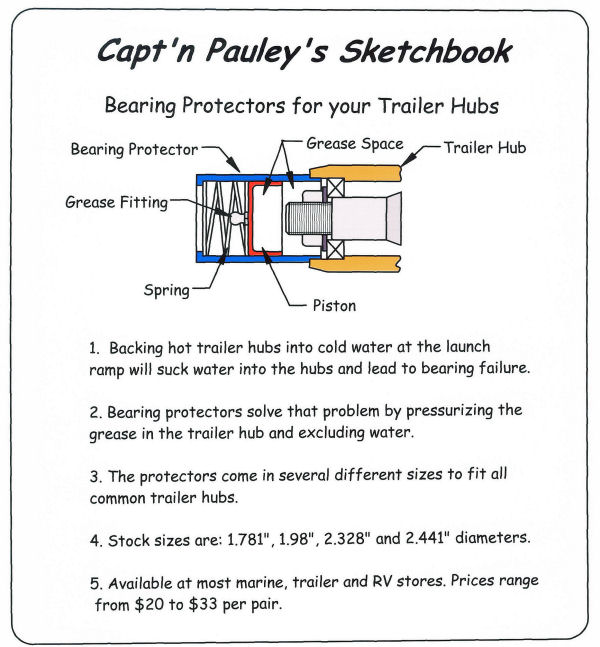 Capt'n Pauley's Sketchbook

Bearing Protectors for your Trailer Hubs

Bearing Protector

Grease Space

Trailer Hub

Grease Fitting

Spring

Piston

1. Backing hot trailer hubs into cold water at the launch ramp will suck water into the hubs and lead to bearing failure.

2. Bearing protectors solve that problem by pressurizing the grease in the trailer hub and excluding water.

3. The protectors come in several different sizes to fit all common trailer hubs.

4. Stock sizes are: 1.781", 1.98", 2.328" and 2.441" diameters.

5. Available at most marine, trailer and RV stores. Prices range from \$20 to \$33 per pair.